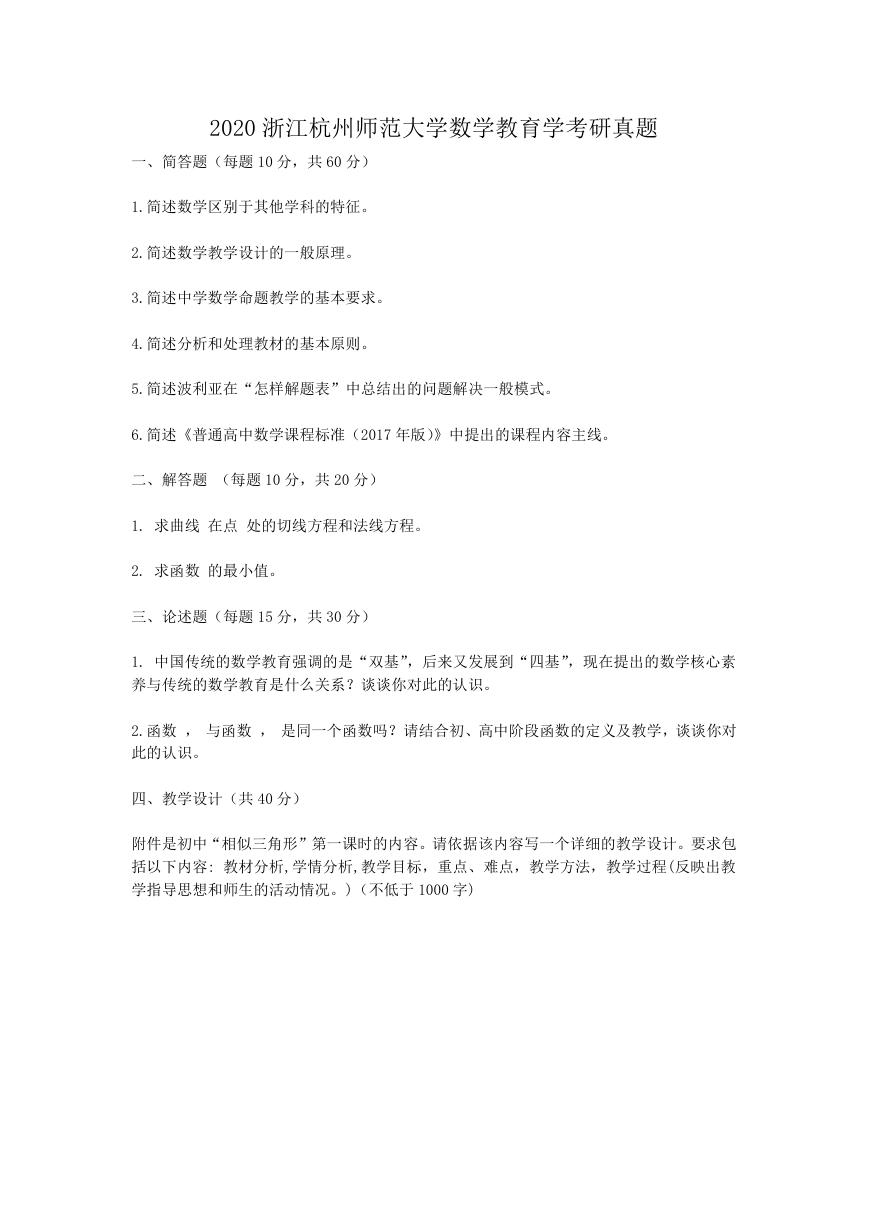 2020 浙江杭州师范大学数学教育学考研真题

一、简答题（每题 10 分，共 60 分）

1.简述数学区别于其他学科的特征。

2.简述数学教学设计的一般原理。

3.简述中学数学命题教学的基本要求。

4.简述分析和处理教材的基本原则。

5.简述波利亚在“怎样解题表”中总结出的问题解决一般模式。

6.简述《普通高中数学课程标准（2017 年版)》中提出的课程内容主线。

二、解答题 （每题 10 分，共 20 分）

1. 求曲线 在点 处的切线方程和法线方程。

2. 求函数 的最小值。

三、论述题（每题 15 分，共 30 分）

1. 中国传统的数学教育强调的是“双基”，后来又发展到“四基”，现在提出的数学核心素养与传统的数学教育是什么关系？谈谈你对此的认识。

2.函数 ， 与函数 ， 是同一个函数吗？请结合初、高中阶段函数的定义及教学，谈谈你对此的认识。

四、教学设计（共 40 分）

附件是初中“相似三角形”第一课时的内容。请依据该内容写一个详细的教学设计。要求包括以下内容: 教材分析,学情分析,教学目标，重点、难点，教学方法，教学过程(反映出教学指导思想和师生的活动情况。)（不低于 1000 字)